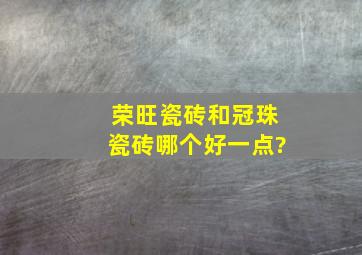 荣旺瓷砖和冠珠瓷砖哪个好一点?